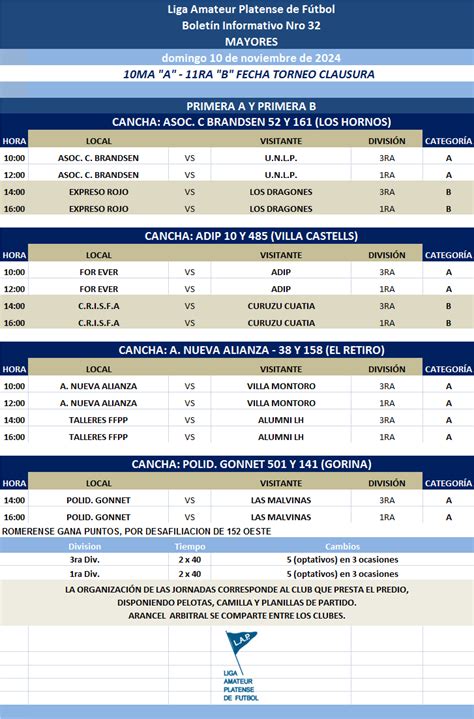 Liga Amateur Platense de Fútbol
Boletín Informativo Nro 32
MAYORES
domingo 10 de noviembre de 2024
10MA "A" - 11RA "B" FECHA TORNEO CLAUSURA

PRIMERA A Y PRIMERA B
CANCHA: ASOC. C BRANDSEN 52 Y 161 (LOS HORNOS)

| HORA | LOCAL | | VISITANTE | DIVISIÓN | CATEGORÍA |
|---|---|---|---|---|---|
| 10:00 | ASOC. C. BRANDSEN | VS | U.N.L.P. | 3RA | A |
| 12:00 | ASOC. C. BRANDSEN | VS | U.N.L.P. | 1RA | A |
| 14:00 | EXPRESO ROJO | VS | LOS DRAGONES | 3RA | B |
| 16:00 | EXPRESO ROJO | VS | LOS DRAGONES | 1RA | B |

CANCHA: ADIP 10 Y 485 (VILLA CASTELLS)

| HORA | LOCAL | | VISITANTE | DIVISIÓN | CATEGORÍA |
|---|---|---|---|---|---|
| 10:00 | FOR EVER | VS | ADIP | 3RA | A |
| 12:00 | FOR EVER | VS | ADIP | 1RA | A |
| 14:00 | C.R.I.S.F.A | VS | CURUZU CUATIA | 3RA | B |
| 16:00 | C.R.I.S.F.A | VS | CURUZU CUATIA | 1RA | B |

CANCHA: A. NUEVA ALIANZA - 38 Y 158 (EL RETIRO)

| HORA | LOCAL | | VISITANTE | DIVISIÓN | CATEGORÍA |
|---|---|---|---|---|---|
| 10:00 | A. NUEVA ALIANZA | VS | VILLA MONTORO | 3RA | A |
| 12:00 | A. NUEVA ALIANZA | VS | VILLA MONTORO | 1RA | A |
| 14:00 | TALLERES FFPP | VS | ALUMNI LH | 3RA | A |
| 16:00 | TALLERES FFPP | VS | ALUMNI LH | 1RA | A |

CANCHA: POLID. GONNET 501 Y 141 (GORINA)

| HORA | LOCAL | | VISITANTE | DIVISIÓN | CATEGORÍA |
|---|---|---|---|---|---|
| 14:00 | POLID. GONNET | VS | LAS MALVINAS | 3RA | A |
| 16:00 | POLID. GONNET | VS | LAS MALVINAS | 1RA | A |

ROMERENSE GANA PUNTOS, POR DESAFILIACION DE 152 OESTE

| Division | Tiempo | Cambios |
|---|---|---|
| 3ra Div. | 2 x 40 | 5 (optativos) en 3 ocasiones |
| 1ra Div. | 2 x 40 | 5 (optativos) en 3 ocasiones |

LA ORGANIZACIÓN DE LAS JORNADAS CORRESPONDE AL CLUB QUE PRESTA EL PREDIO, DISPONIENDO PELOTAS, CAMILLA Y PLANILLAS DE PARTIDO.
ARANCEL ARBITRAL SE COMPARTE ENTRE LOS CLUBES.

L.A.P.
LIGA AMATEUR PLATENSE DE FUTBOL